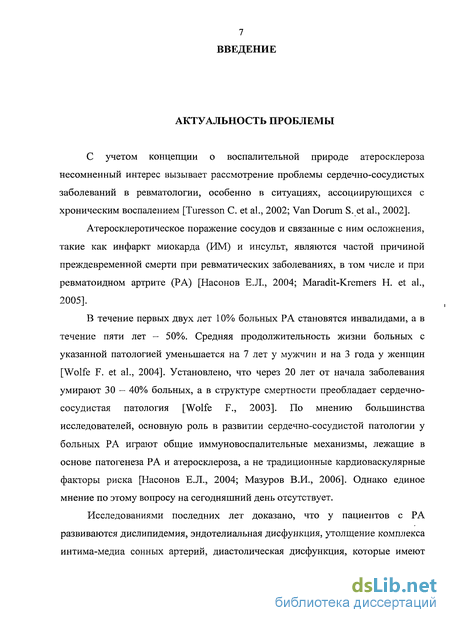 7

ВВЕДЕНИЕ

АКТУАЛЬНОСТЬ ПРОБЛЕМЫ

С учетом концепции о воспалительной природе атеросклероза несомненный интерес вызывает рассмотрение проблемы сердечно-сосудистых заболеваний в ревматологии, особенно в ситуациях, ассоциирующихся с хроническим воспалением [Turesson C. et al., 2002; Van Dorum S. et al., 2002].

Атеросклеротическое поражение сосудов и связанные с ним осложнения, такие как инфаркт миокарда (ИМ) и инсульт, являются частой причиной преждевременной смерти при ревматических заболеваниях, в том числе и при ревматоидном артрите (РА) [Насонов Е.Л., 2004; Maradit-Kremers H. et al., 2005].

В течение первых двух лет 10% больных РА становятся инвалидами, а в течение пяти лет – 50%. Средняя продолжительность жизни больных с указанной патологией уменьшается на 7 лет у мужчин и на 3 года у женщин [Wolfe F. et al., 2004]. Установлено, что через 20 лет от начала заболевания умирают 30 – 40% больных, а в структуре смертности преобладает сердечно-сосудистая патология [Wolfe F., 2003]. По мнению большинства исследователей, основную роль в развитии сердечно-сосудистой патологии у больных РА играют общие иммуновоспалительные механизмы, лежащие в основе патогенеза РА и атеросклероза, а не традиционные кардиоваскулярные факторы риска [Насонов Е.Л., 2004; Мазуров В.И., 2006]. Однако единое мнение по этому вопросу на сегодняшний день отсутствует.

Исследованиями последних лет доказано, что у пациентов с РА развиваются дислипидемия, эндотелиальная дисфункция, утолщение комплекса интима-медиа сонных артерий, диастолическая дисфункция, которые имеют

dsLib.net
библиотека диссертаций